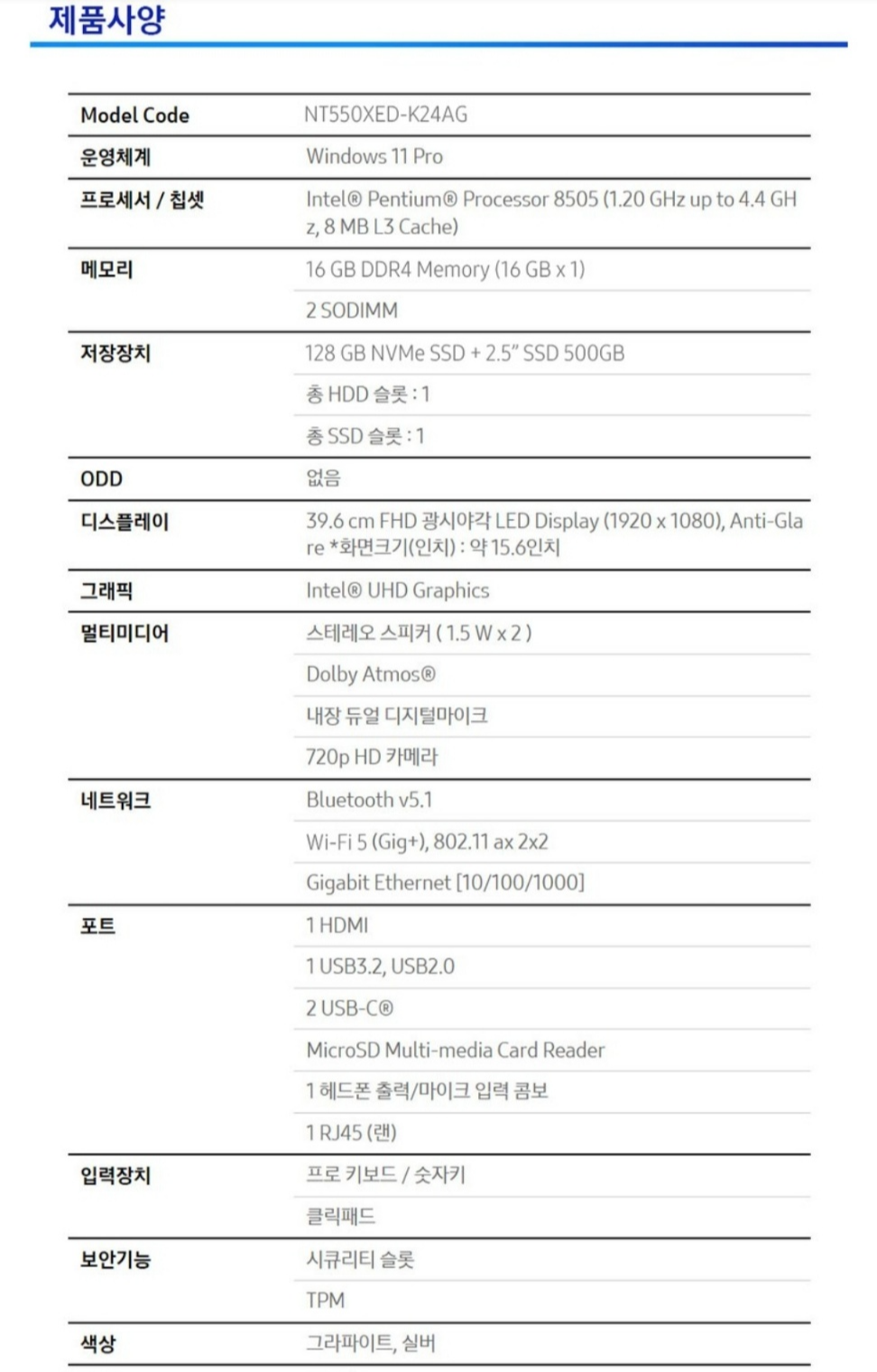 제품사양

| Model Code | NT550XED-K24AG |
|---|---|
| 운영체계 | Windows 11 Pro |
| 프로세서 / 칩셋 | Intel® Pentium® Processor 8505 (1.20 GHz up to 4.4 GHz, 8 MB L3 Cache) |
| 메모리 | 16 GB DDR4 Memory (16 GB x 1) |
|  | 2 SODIMM |
| 저장장치 | 128 GB NVMe SSD + 2.5" SSD 500GB |
|  | 총 HDD 슬롯 : 1 |
|  | 총 SSD 슬롯 : 1 |
| ODD | 없음 |
| 디스플레이 | 39.6 cm FHD 광시야각 LED Display (1920 x 1080), Anti-Glare *화면크기(인치) : 약 15.6인치 |
| 그래픽 | Intel® UHD Graphics |
| 멀티미디어 | 스테레오 스피커 ( 1.5 W x 2 ) |
|  | Dolby Atmos® |
|  | 내장 듀얼 디지털마이크 |
|  | 720p HD 카메라 |
| 네트워크 | Bluetooth v5.1 |
|  | Wi-Fi 5 (Gig+), 802.11 ax 2x2 |
|  | Gigabit Ethernet [10/100/1000] |
| 포트 | 1 HDMI |
|  | 1 USB3.2, USB2.0 |
|  | 2 USB-C® |
|  | MicroSD Multi-media Card Reader |
|  | 1 헤드폰 출력/마이크 입력 콤보 |
|  | 1 RJ45 (랜) |
| 입력장치 | 프로 키보드 / 숫자키 |
|  | 클릭패드 |
| 보안기능 | 시큐리티 슬롯 |
|  | TPM |
| 색상 | 그라파이트, 실버 |